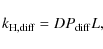 $k_{\mathrm{H,diff}} = DP_{\mathrm{diff}}L,$